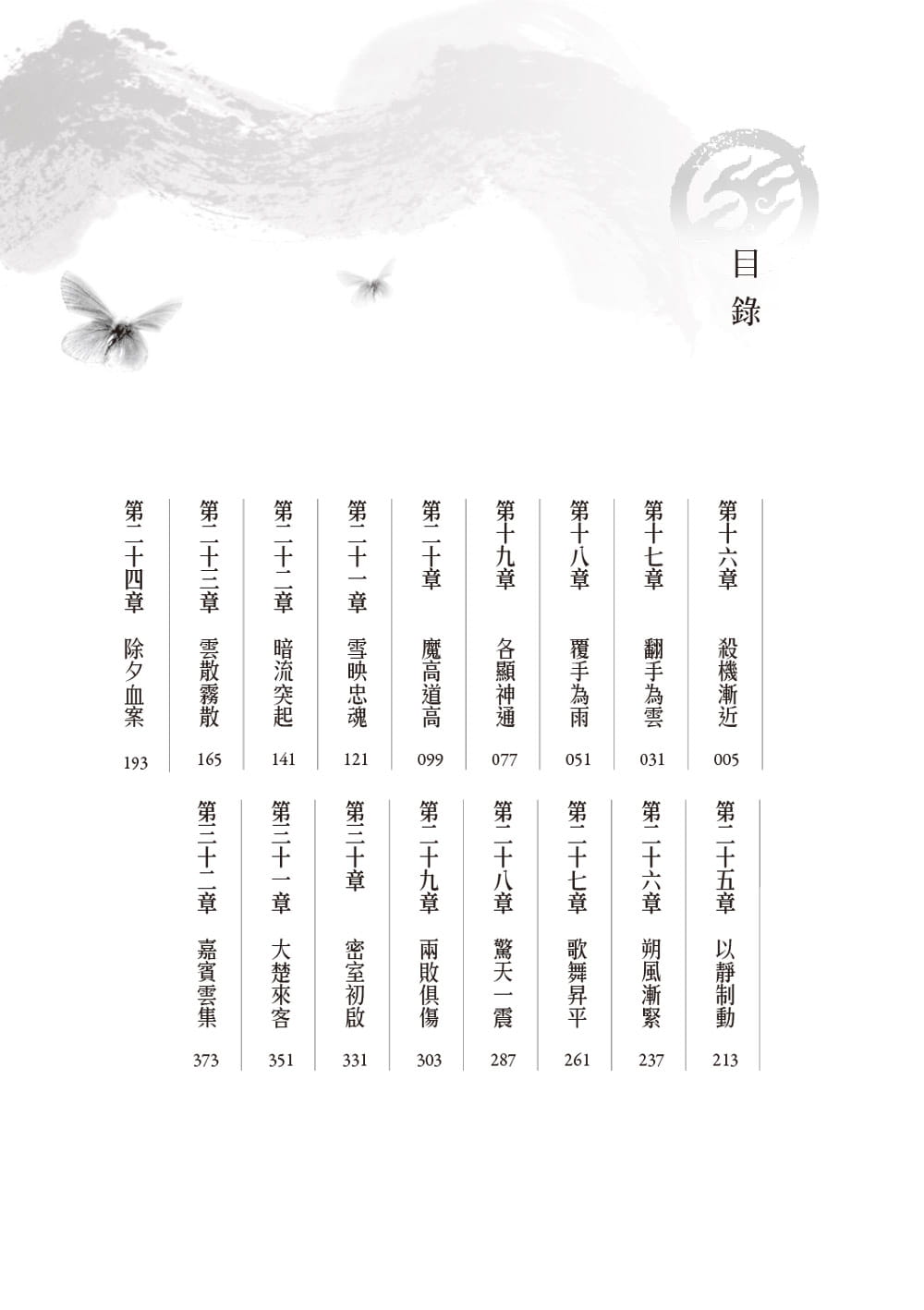 目錄

第十六章 殺機漸近 005
第十七章 翻手為雲 031
第十八章 覆手為雨 051
第十九章 各顯神通 077
第二十章 魔高道高 099
第二十一章 雪映忠魂 121
第二十二章 暗流突起 141
第二十三章 雲散霧散 165
第二十四章 除夕血案 193
第二十五章 以靜制動 213
第二十六章 朔風漸緊 237
第二十七章 歌舞昇平 261
第二十八章 驚天一震 287
第二十九章 兩敗俱傷 303
第三十章 密室初啟 331
第三十一章 大楚來客 351
第三十二章 嘉賓雲集 373